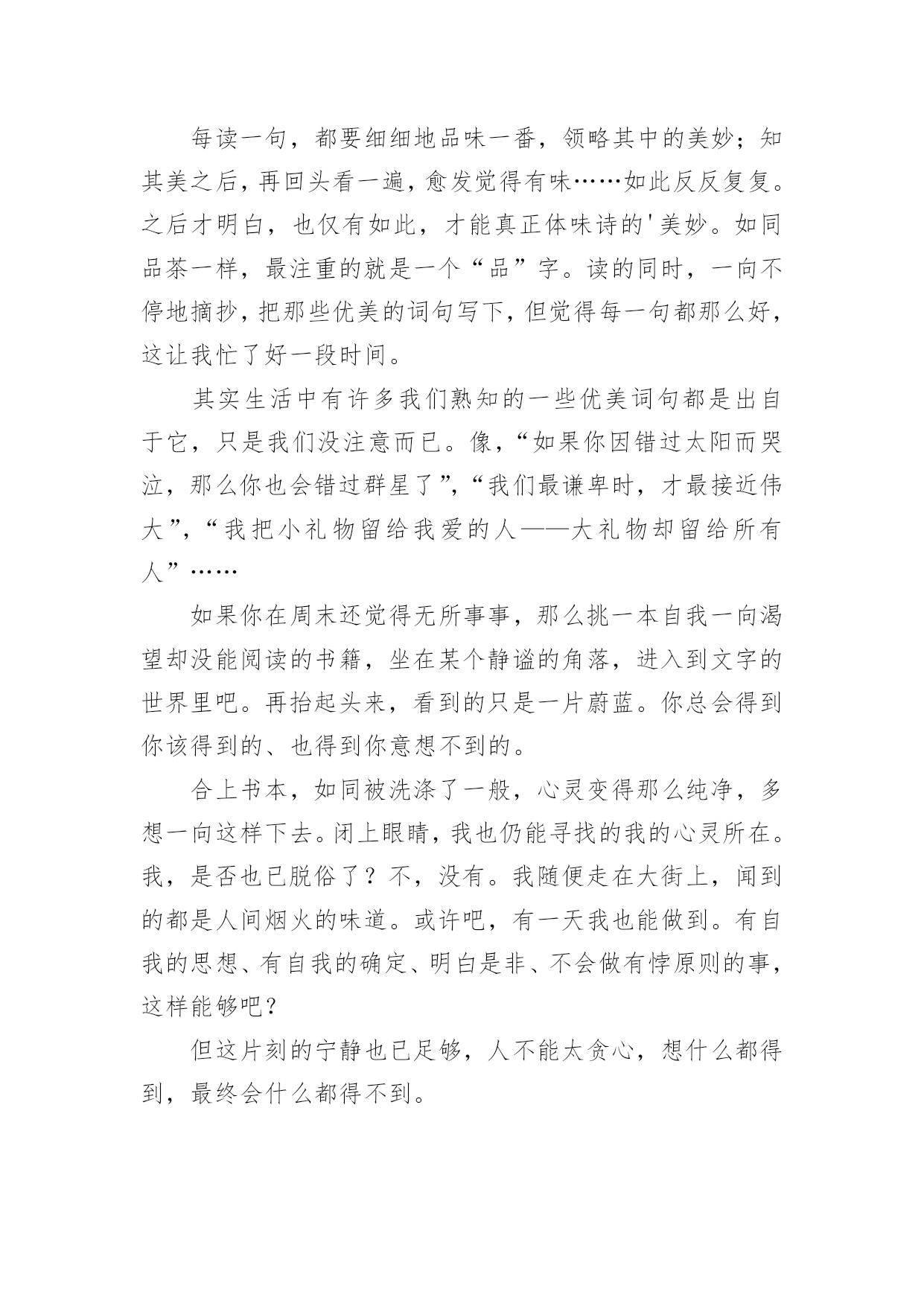 每读一句，都要细细地品味一番，领略其中的美妙；知其美之后，再回头看一遍，愈发觉得有味……如此反反复复。之后才明白，也仅有如此，才能真正体味诗的'美妙。如同品茶一样，最注重的就是一个“品”字。读的同时，一向不停地摘抄，把那些优美的词句写下，但觉得每一句都那么好，这让我忙了好一段时间。

其实生活中有许多我们熟知的一些优美词句都是出自于它，只是我们没注意而已。像，“如果你因错过太阳而哭泣，那么你也会错过群星了”，“我们最谦卑时，才最接近伟大”，“我把小礼物留给我爱的人——大礼物却留给所有人”……

如果你在周末还觉得无所事事，那么挑一本自我一向渴望却没能阅读的书籍，坐在某个静谧的角落，进入到文字的世界里吧。再抬起头来，看到的只是一片蔚蓝。你总会得到你该得到的、也得到你意想不到的。

合上书本，如同被洗涤了一般，心灵变得那么纯净，多想一向这样下去。闭上眼睛，我也仍能寻找的我的心灵所在。我，是否也已脱俗了？不，没有。我随便走在大街上，闻到的都是人间烟火的味道。或许吧，有一天我也能做到。有自我的思想、有自我的确定、明白是非、不会做有悖原则的事，这样能够吧？

但这片刻的宁静也已足够，人不能太贪心，想什么都得到，最终会什么都得不到。